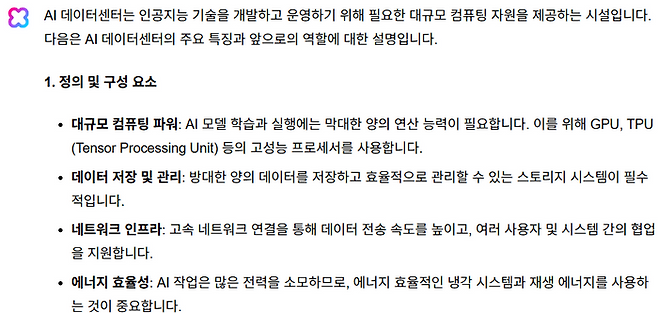 AI 데이터센터는 인공지능 기술을 개발하고 운영하기 위해 필요한 대규모 컴퓨팅 자원을 제공하는 시설입니다. 다음은 AI 데이터센터의 주요 특징과 앞으로의 역할에 대한 설명입니다.

1. 정의 및 구성 요소

• 대규모 컴퓨팅 파워: AI 모델 학습과 실행에는 막대한 양의 연산 능력이 필요합니다. 이를 위해 GPU, TPU (Tensor Processing Unit) 등의 고성능 프로세서를 사용합니다.

• 데이터 저장 및 관리: 방대한 양의 데이터를 저장하고 효율적으로 관리할 수 있는 스토리지 시스템이 필수적입니다.

• 네트워크 인프라: 고속 네트워크 연결을 통해 데이터 전송 속도를 높이고, 여러 사용자 및 시스템 간의 협업을 지원합니다.

• 에너지 효율성: AI 작업은 많은 전력을 소모하므로, 에너지 효율적인 냉각 시스템과 재생 에너지를 사용하는 것이 중요합니다.